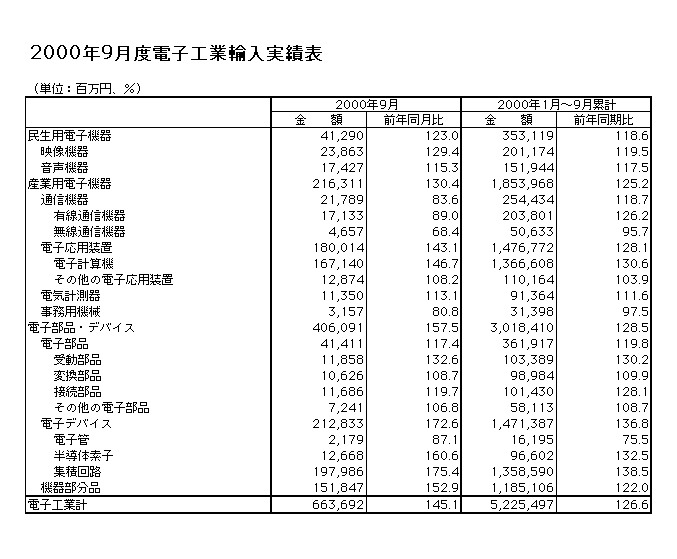 2000年9月度電子工業輸入実績表

（単位：百万円、％）

| | 2000年9月 | | 2000年1月～9月累計 | |
|---|---|---|---|---|
| | 金　額 | 前年同月比 | 金　額 | 前年同期比 |
| 民生用電子機器 | 41,290 | 123.0 | 353,119 | 118.6 |
| 映像機器 | 23,863 | 129.4 | 201,174 | 119.5 |
| 音声機器 | 17,427 | 115.3 | 151,944 | 117.5 |
| 産業用電子機器 | 216,311 | 130.4 | 1,853,968 | 125.2 |
| 通信機器 | 21,789 | 83.6 | 254,434 | 118.7 |
| 有線通信機器 | 17,133 | 89.0 | 203,801 | 126.2 |
| 無線通信機器 | 4,657 | 68.4 | 50,633 | 95.7 |
| 電子応用装置 | 180,014 | 143.1 | 1,476,772 | 128.1 |
| 電子計算機 | 167,140 | 146.7 | 1,366,608 | 130.6 |
| その他の電子応用装置 | 12,874 | 108.2 | 110,164 | 103.9 |
| 電気計測器 | 11,350 | 113.1 | 91,364 | 111.6 |
| 事務用機械 | 3,157 | 80.8 | 31,398 | 97.5 |
| 電子部品・デバイス | 406,091 | 157.5 | 3,018,410 | 128.5 |
| 電子部品 | 41,411 | 117.4 | 361,917 | 119.8 |
| 受動部品 | 11,858 | 132.6 | 103,389 | 130.2 |
| 変換部品 | 10,626 | 108.7 | 98,984 | 109.9 |
| 接続部品 | 11,686 | 119.7 | 101,430 | 128.1 |
| その他の電子部品 | 7,241 | 106.8 | 58,113 | 108.7 |
| 電子デバイス | 212,833 | 172.6 | 1,471,387 | 136.8 |
| 電子管 | 2,179 | 87.1 | 16,195 | 75.5 |
| 半導体素子 | 12,668 | 160.6 | 96,602 | 132.5 |
| 集積回路 | 197,986 | 175.4 | 1,358,590 | 138.5 |
| 機器部分品 | 151,847 | 152.9 | 1,185,106 | 122.0 |
| 電子工業計 | 663,692 | 145.1 | 5,225,497 | 126.6 |